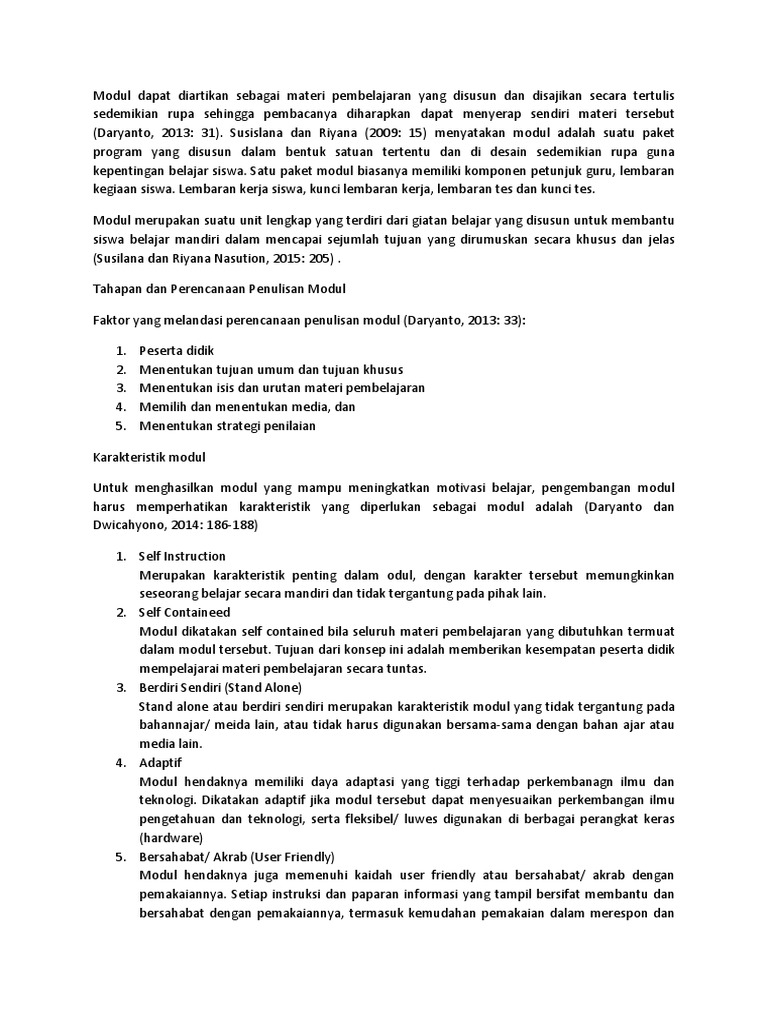 Modul dapat diartikan sebagai materi pembelajaran yang disusun dan disajikan secara tertulis sedemikian rupa sehingga pembacanya diharapkan dapat menyerap sendiri materi tersebut (Daryanto, 2013: 31). Susislana dan Riyana (2009: 15) menyatakan modul adalah suatu paket program yang disusun dalam bentuk satuan tertentu dan di desain sedemikian rupa guna kepentingan belajar siswa. Satu paket modul biasanya memiliki komponen petunjuk guru, lembaran kegiaan siswa. Lembaran kerja siswa, kunci lembaran kerja, lembaran tes dan kunci tes.

Modul merupakan suatu unit lengkap yang terdiri dari giatan belajar yang disusun untuk membantu siswa belajar mandiri dalam mencapai sejumlah tujuan yang dirumuskan secara khusus dan jelas (Susilana dan Riyana Nasution, 2015: 205) .

Tahapan dan Perencanaan Penulisan Modul

Faktor yang melandasi perencanaan penulisan modul (Daryanto, 2013: 33):

1. Peserta didik
2. Menentukan tujuan umum dan tujuan khusus
3. Menentukan isis dan urutan materi pembelajaran
4. Memilih dan menentukan media, dan
5. Menentukan strategi penilaian

Karakteristik modul

Untuk menghasilkan modul yang mampu meningkatkan motivasi belajar, pengembangan modul harus memperhatikan karakteristik yang diperlukan sebagai modul adalah (Daryanto dan Dwicahyono, 2014: 186-188)

1. Self Instruction
Merupakan karakteristik penting dalam odul, dengan karakter tersebut memungkinkan seseorang belajar secara mandiri dan tidak tergantung pada pihak lain.
2. Self Containeed
Modul dikatakan self contained bila seluruh materi pembelajaran yang dibutuhkan termuat dalam modul tersebut. Tujuan dari konsep ini adalah memberikan kesempatan peserta didik mempelajarai materi pembelajaran secara tuntas.
3. Berdiri Sendiri (Stand Alone)
Stand alone atau berdiri sendiri merupakan karakteristik modul yang tidak tergantung pada bahannajar/ meida lain, atau tidak harus digunakan bersama-sama dengan bahan ajar atau media lain.
4. Adaptif
Modul hendaknya memiliki daya adaptasi yang tiggi terhadap perkembanagn ilmu dan teknologi. Dikatakan adaptif jika modul tersebut dapat menyesuaikan perkembangan ilmu pengetahuan dan teknologi, serta fleksibel/ luwes digunakan di berbagai perangkat keras (hardware)
5. Bersahabat/ Akrab (User Friendly)
Modul hendaknya juga memenuhi kaidah user friendly atau bersahabat/ akrab dengan pemakaiannya. Setiap instruksi dan paparan informasi yang tampil bersifat membantu dan bersahabat dengan pemakaiannya, termasuk kemudahan pemakaian dalam merespon dan